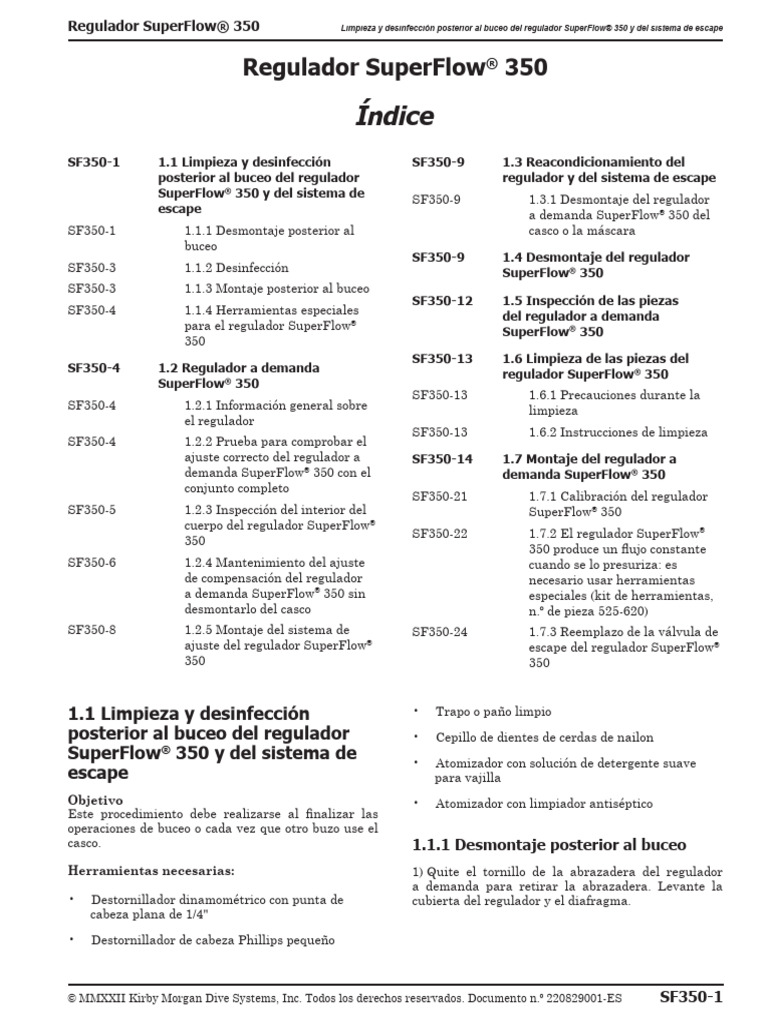 Regulador SuperFlow® 350 Limpieza y desinfección posterior al buceo del regulador SuperFlow® 350 y del sistema de escape

Regulador SuperFlow® 350

Índice

SF350-1 1.1 Limpieza y desinfección posterior al buceo del regulador SuperFlow® 350 y del sistema de escape
SF350-1 1.1.1 Desmontaje posterior al buceo
SF350-3 1.1.2 Desinfección
SF350-3 1.1.3 Montaje posterior al buceo
SF350-4 1.1.4 Herramientas especiales para el regulador SuperFlow® 350
SF350-4 1.2 Regulador a demanda SuperFlow® 350
SF350-4 1.2.1 Información general sobre el regulador
SF350-4 1.2.2 Prueba para comprobar el ajuste correcto del regulador a demanda SuperFlow® 350 con el conjunto completo
SF350-5 1.2.3 Inspección del interior del cuerpo del regulador SuperFlow® 350
SF350-6 1.2.4 Mantenimiento del ajuste de compensación del regulador a demanda SuperFlow® 350 sin desmontarlo del casco
SF350-8 1.2.5 Montaje del sistema de ajuste del regulador SuperFlow® 350

SF350-9 1.3 Reacondicionamiento del regulador y del sistema de escape
SF350-9 1.3.1 Desmontaje del regulador a demanda SuperFlow® 350 del casco o la máscara
SF350-9 1.4 Desmontaje del regulador SuperFlow® 350
SF350-12 1.5 Inspección de las piezas del regulador a demanda SuperFlow® 350
SF350-13 1.6 Limpieza de las piezas del regulador SuperFlow® 350
SF350-13 1.6.1 Precauciones durante la limpieza
SF350-13 1.6.2 Instrucciones de limpieza
SF350-14 1.7 Montaje del regulador a demanda SuperFlow® 350
SF350-21 1.7.1 Calibración del regulador SuperFlow® 350
SF350-22 1.7.2 El regulador SuperFlow® 350 produce un flujo constante cuando se lo presuriza: es necesario usar herramientas especiales (kit de herramientas, n.º de pieza 525-620)
SF350-24 1.7.3 Reemplazo de la válvula de escape del regulador SuperFlow® 350

1.1 Limpieza y desinfección posterior al buceo del regulador SuperFlow® 350 y del sistema de escape

Objetivo
Este procedimiento debe realizarse al finalizar las operaciones de buceo o cada vez que otro buzo use el casco.

Herramientas necesarias:

• Destornillador dinamométrico con punta de cabeza plana de 1/4"

• Destornillador de cabeza Phillips pequeño

• Trapo o paño limpio

• Cepillo de dientes de cerdas de nailon

• Atomizador con solución de detergente suave para vajilla

• Atomizador con limpiador antiséptico

1.1.1 Desmontaje posterior al buceo

1) Quite el tornillo de la abrazadera del regulador a demanda para retirar la abrazadera. Levante la cubierta del regulador y el diafragma.

© MMXXII Kirby Morgan Dive Systems, Inc. Todos los derechos reservados. Documento n.º 220829001-ES SF350-1